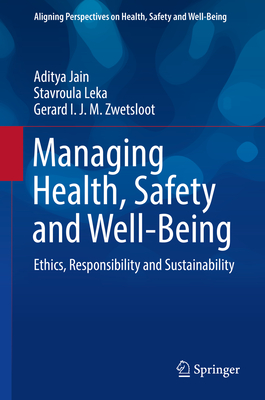 Aligning Perspectives on Health, Safety and Well-Being

Aditya Jain
Stavroula Leka
Gerard I. J. M. Zwetsloot

Managing Health, Safety and Well-Being

Ethics, Responsibility and Sustainability

Springer